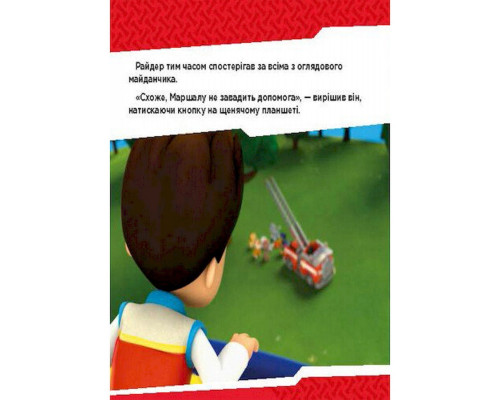 Райдер тим часом спостерігав за всіма з оглядового майданчика.

«Схоже, Маршалу не завадить допомога», — вирішив він, натискаючи кнопку на щенячому планшеті.